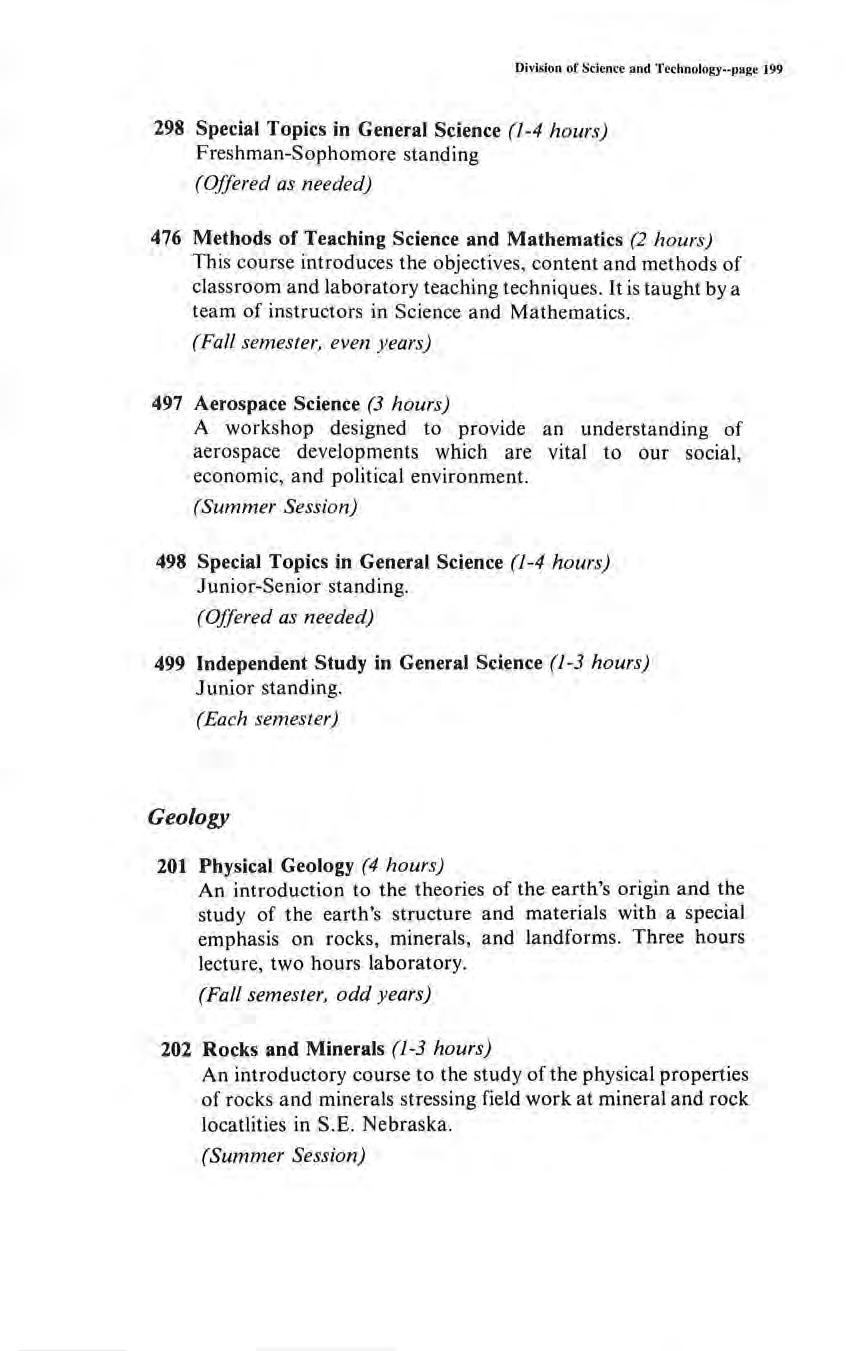 Division of Science and Technology--page 199

298 Special Topics in General Science (1-4 hours)
Freshman-Sophomore standing
(Offered as needed)

476 Methods of Teaching Science and Mathematics (2 hours)
This course introduces the objectives, content and methods of classroom and laboratory teaching techniques. It is taught by a team of instructors in Science and Mathematics.
(Fall semester, even years)

497 Aerospace Science (3 hours)
A workshop designed to provide an understanding of aerospace developments which are vital to our social, economic, and political environment.
(Summer Session)

498 Special Topics in General Science (1-4 hours)
Junior-Senior standing.
(Offered as needed)

499 Independent Study in General Science (1-3 hours)
Junior standing.
(Each semester)

Geology

201 Physical Geology (4 hours)
An introduction to the theories of the earth's origin and the study of the earth's structure and materials with a special emphasis on rocks, minerals, and landforms. Three hours lecture, two hours laboratory.
(Fall semester, odd years)

202 Rocks and Minerals (1-3 hours)
An introductory course to the study of the physical properties of rocks and minerals stressing field work at mineral and rock locatlities in S.E. Nebraska.
(Summer Session)